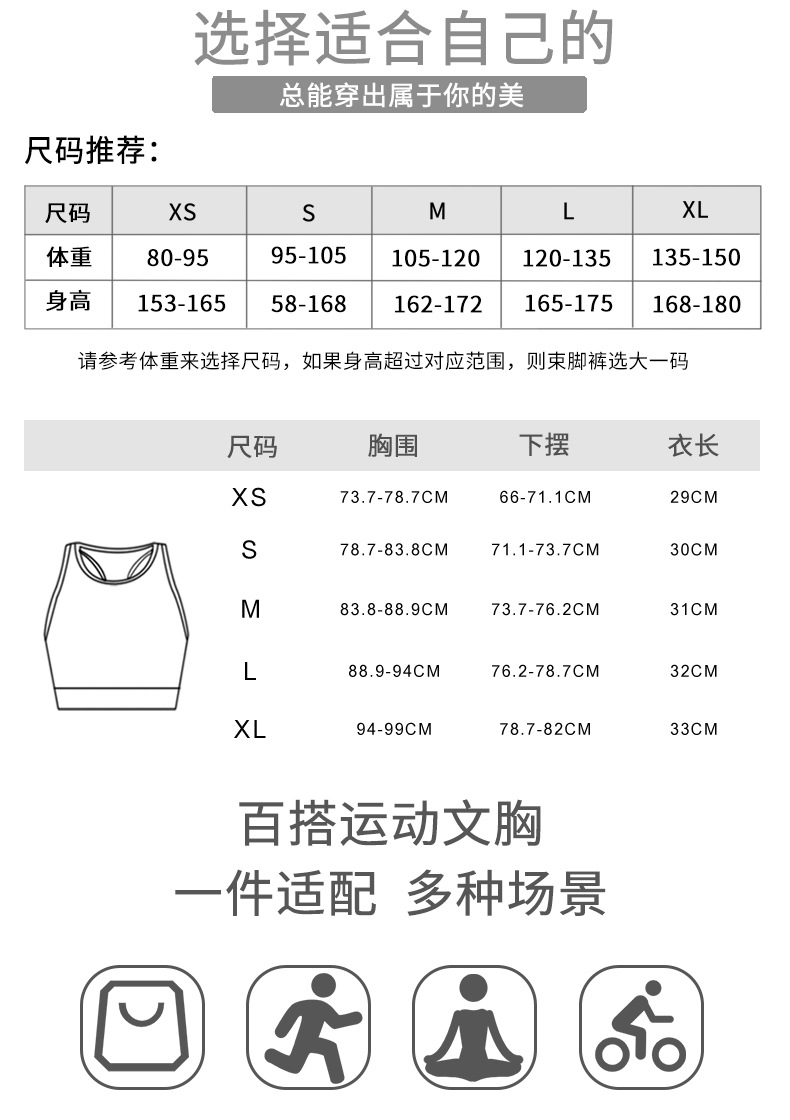 选择适合自己的

总能穿出属于你的美

尺码推荐：

| 尺码 | XS | S | M | L | XL |
|---|---|---|---|---|---|
| 体重 | 80-95 | 95-105 | 105-120 | 120-135 | 135-150 |
| 身高 | 153-165 | 58-168 | 162-172 | 165-175 | 168-180 |

请参考体重来选择尺码，如果身高超过对应范围，则束脚裤选大一码

| 尺码 | 胸围 | 下摆 | 衣长 |
|---|---|---|---|
| XS | 73.7-78.7CM | 66-71.1CM | 29CM |
| S | 78.7-83.8CM | 71.1-73.7CM | 30CM |
| M | 83.8-88.9CM | 73.7-76.2CM | 31CM |
| L | 88.9-94CM | 76.2-78.7CM | 32CM |
| XL | 94-99CM | 78.7-82CM | 33CM |

百搭运动文胸

一件适配 多种场景